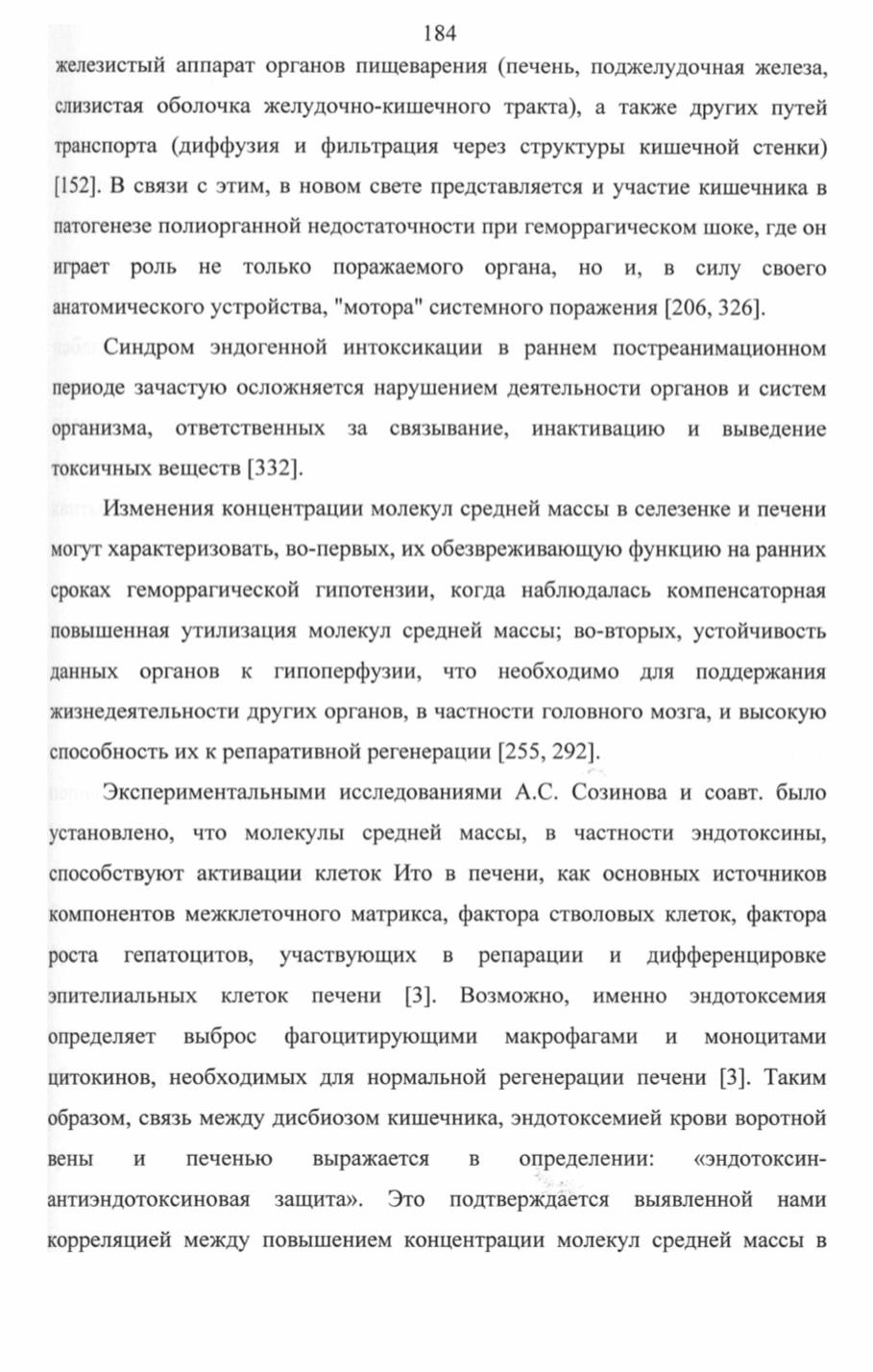 184

железистый аппарат органов пищеварения (печень, поджелудочная железа, слизистая оболочка желудочно-кишечного тракта), а также других путей транспорта (диффузия и фильтрация через структуры кишечной стенки) [152]. В связи с этим, в новом свете представляется и участие кишечника в патогенезе полиорганной недостаточности при геморрагическом шоке, где он играет роль не только поражаемого органа, но и, в силу своего анатомического устройства, "мотора" системного поражения [206, 326].

Синдром эндогенной интоксикации в раннем постреанимационном периоде зачастую осложняется нарушением деятельности органов и систем организма, ответственных за связывание, инактивацию и выведение токсичных веществ [332].

Изменения концентрации молекул средней массы в селезенке и печени могут характеризовать, во-первых, их обезвреживающую функцию на ранних сроках геморрагической гипотензии, когда наблюдалась компенсаторная повышенная утилизация молекул средней массы; во-вторых, устойчивость данных органов к гипоперфузии, что необходимо для поддержания жизнедеятельности других органов, в частности головного мозга, и высокую способность их к репаративной регенерации [255, 292].

Экспериментальными исследованиями А.С. Созинова и соавт. было установлено, что молекулы средней массы, в частности эндотоксины, способствуют активации клеток Ито в печени, как основных источников компонентов межклеточного матрикса, фактора стволовых клеток, фактора роста гепатоцитов, участвующих в репарации и дифференцировке эпителиальных клеток печени [3]. Возможно, именно эндотоксемия определяет выброс фагоцитирующими макрофагами и моноцитами цитокинов, необходимых для нормальной регенерации печени [3]. Таким образом, связь между дисбиозом кишечника, эндотоксемией крови воротной вены и печенью выражается в определении: «эндотоксин-антиэндотоксиновая защита». Это подтверждается выявленной нами корреляцией между повышением концентрации молекул средней массы в